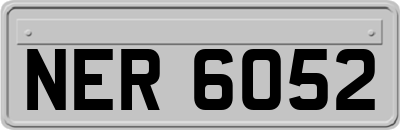 NER 6052